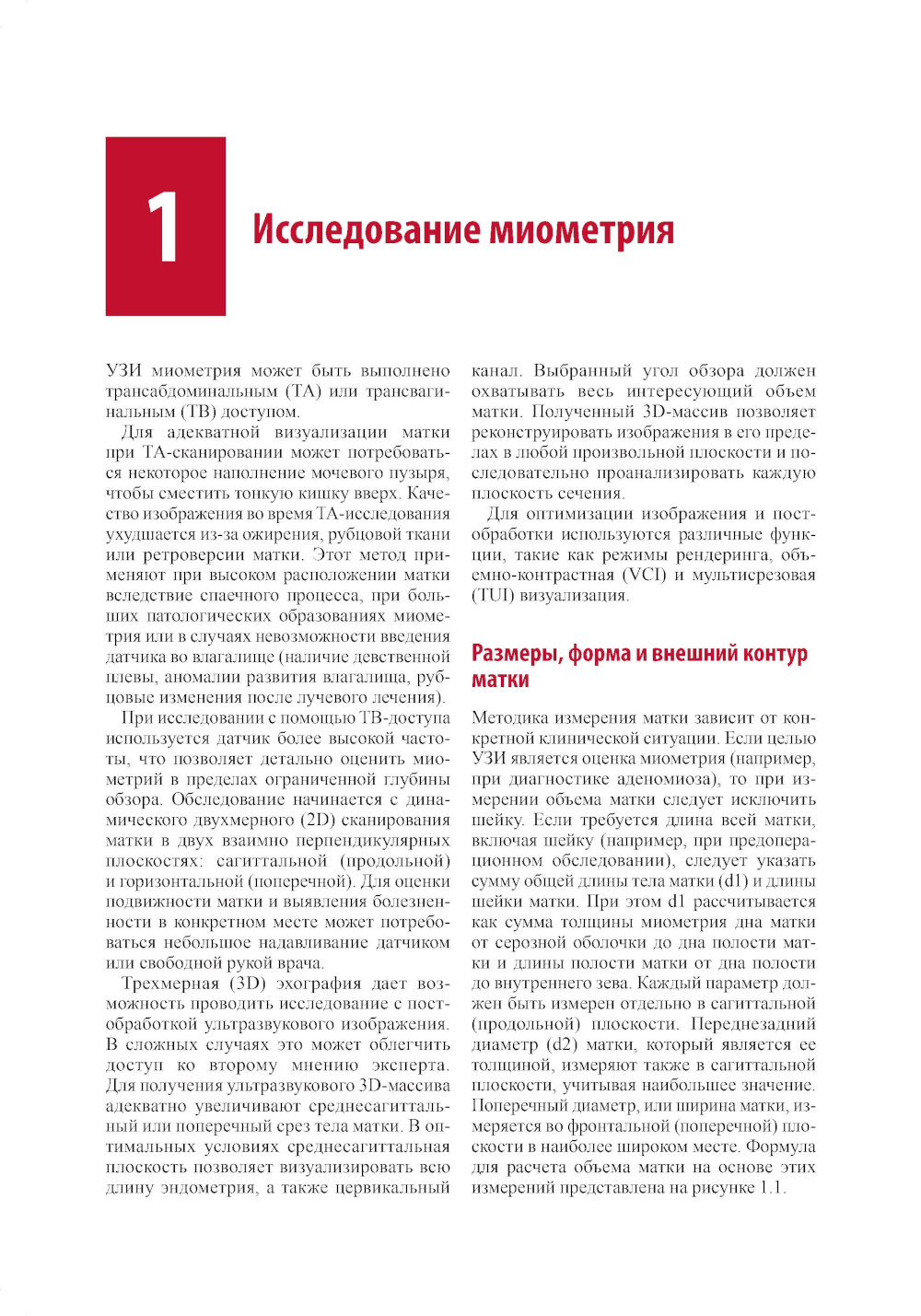 1

Исследование миометрия

УЗИ миометрия может быть выполнено трансабдоминальным (ТА) или трансвагинальным (ТВ) доступом.

Для адекватной визуализации матки при ТА-сканировании может потребоваться некоторое наполнение мочевого пузыря, чтобы сместить тонкую кишку вверх. Качество изображения во время ТА-исследования ухудшается из-за ожирения, рубцовой ткани или ретроверсии матки. Этот метод применяют при высоком расположении матки вследствие спаечного процесса, при больших патологических образованиях миометрия или в случаях невозможности введения датчика во влагалище (наличие девственной плевы, аномалии развития влагалища, рубцовые изменения после лучевого лечения).

При исследовании с помощью ТВ-доступа используется датчик более высокой частоты, что позволяет детально оценить миометрий в пределах ограниченной глубины обзора. Обследование начинается с динамического двухмерного (2D) сканирования матки в двух взаимно перпендикулярных плоскостях: сагиттальной (продольной) и горизонтальной (поперечной). Для оценки подвижности матки и выявления болезненности в конкретном месте может потребоваться небольшое надавливание датчиком или свободной рукой врача.

Трехмерная (3D) эхография дает возможность проводить исследование с постобработкой ультразвукового изображения. В сложных случаях это может облегчить доступ ко второму мнению эксперта. Для получения ультразвукового 3D-массива адекватно увеличивают среднесагиттальный или поперечный срез тела матки. В оптимальных условиях среднесагиттальная плоскость позволяет визуализировать всю длину эндометрия, а также цервикальный канал. Выбранный угол обзора должен охватывать весь интересующий объем матки. Полученный 3D-массив позволяет реконструировать изображения в его пределах в любой произвольной плоскости и последовательно проанализировать каждую плоскость сечения.

Для оптимизации изображения и постобработки используются различные функции, такие как режимы рендеринга, объемно-контрастная (VCI) и мультисрезовая (TUI) визуализация.

Размеры, форма и внешний контур матки

Методика измерения матки зависит от конкретной клинической ситуации. Если целью УЗИ является оценка миометрия (например, при диагностике аденомиоза), то при измерении объема матки следует исключить шейку. Если требуется длина всей матки, включая шейку (например, при предоперационном обследовании), следует указать сумму общей длины тела матки (d1) и длины шейки матки. При этом d1 рассчитывается как сумма толщины миометрия дна матки от серозной оболочки до дна полости матки и длины полости матки от дна полости до внутреннего зева. Каждый параметр должен быть измерен отдельно в сагиттальной (продольной) плоскости. Переднезадний диаметр (d2) матки, который является ее толщиной, измеряют также в сагиттальной плоскости, учитывая наибольшее значение. Поперечный диаметр, или ширина матки, измеряется во фронтальной (поперечной) плоскости в наиболее широком месте. Формула для расчета объема матки на основе этих измерений представлена на рисунке 1.1.